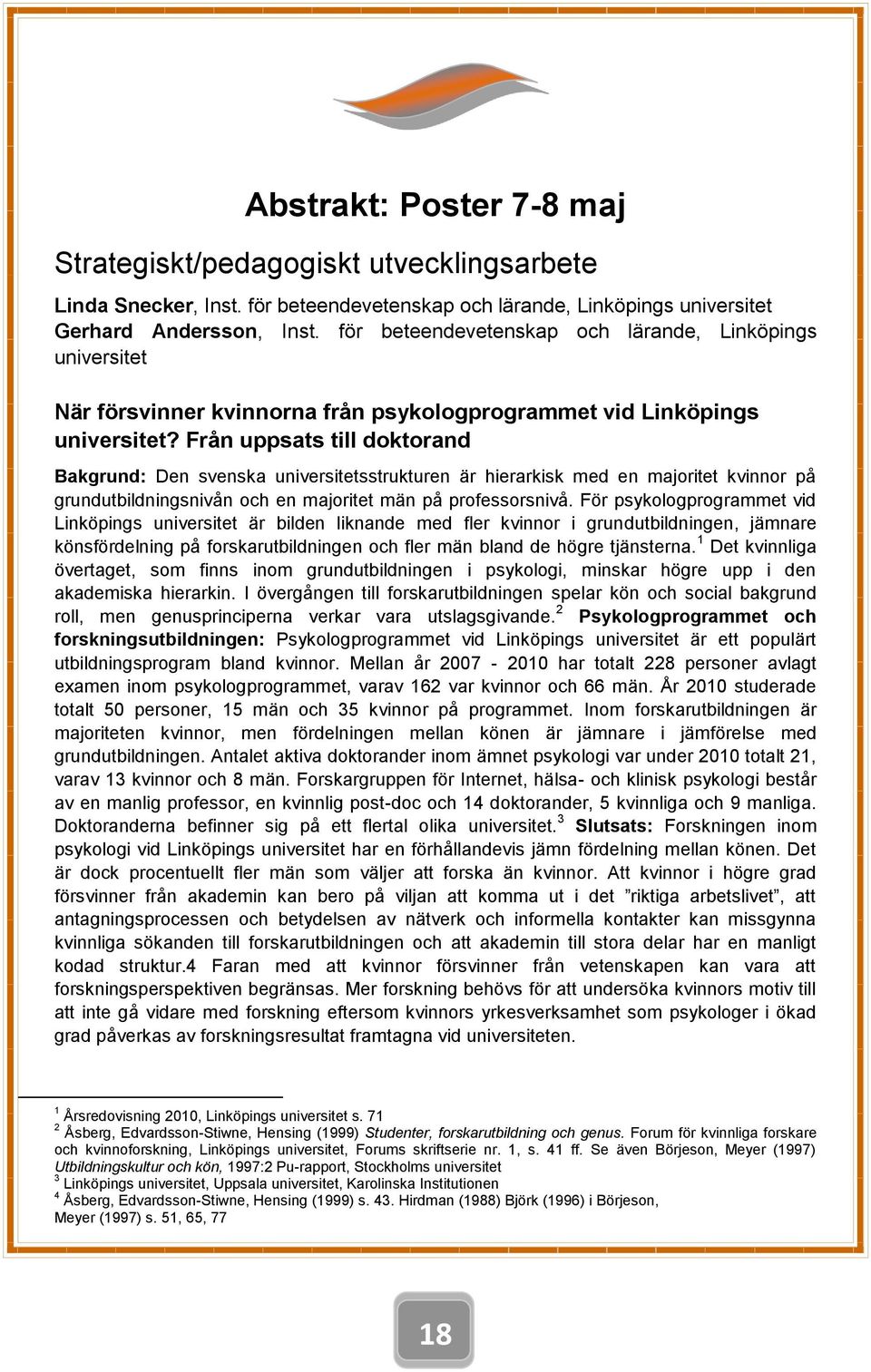 Abstrakt: Poster 7-8 maj

Strategiskt/pedagogiskt utvecklingsarbete

Linda Snecker, Inst. för beteendevetenskap och lärande, Linköpings universitet
Gerhard Andersson, Inst. för beteendevetenskap och lärande, Linköpings universitet

När försvinner kvinnorna från psykologprogrammet vid Linköpings universitet? Från uppsats till doktorand

Bakgrund: Den svenska universitetsstrukturen är hierarkisk med en majoritet kvinnor på grundutbildningsnivån och en majoritet män på professorsnivå. För psykologprogrammet vid Linköpings universitet är bilden liknande med fler kvinnor i grundutbildningen, jämnare könsfördelning på forskarutbildningen och fler män bland de högre tjänsterna.$^1$ Det kvinnliga övertaget, som finns inom grundutbildningen i psykologi, minskar högre upp i den akademiska hierarkin. I övergången till forskarutbildningen spelar kön och social bakgrund roll, men genusprinciperna verkar vara utslagsgivande.$^2$ Psykologprogrammet och forskningsutbildningen: Psykologprogrammet vid Linköpings universitet är ett populärt utbildningsprogram bland kvinnor. Mellan år 2007 - 2010 har totalt 228 personer avlagt examen inom psykologprogrammet, varav 162 var kvinnor och 66 män. År 2010 studerade totalt 50 personer, 15 män och 35 kvinnor på programmet. Inom forskarutbildningen är majoriteten kvinnor, men fördelningen mellan könen är jämnare i jämförelse med grundutbildningen. Antalet aktiva doktorander inom ämnet psykologi var under 2010 totalt 21, varav 13 kvinnor och 8 män. Forskargruppen för Internet, hälsa- och klinisk psykologi består av en manlig professor, en kvinnlig post-doc och 14 doktorander, 5 kvinnliga och 9 manliga. Doktoranderna befinner sig på ett flertal olika universitet.$^3$ Slutsats: Forskningen inom psykologi vid Linköpings universitet har en förhållandevis jämn fördelning mellan könen. Det är dock procentuellt fler män som väljer att forska än kvinnor. Att kvinnor i högre grad försvinner från akademin kan bero på viljan att komma ut i det ”riktiga arbetslivet”, att antagningsprocessen och betydelsen av nätverk och informella kontakter kan missgynna kvinnliga sökanden till forskarutbildningen och att akademin till stora delar har en manligt kodad struktur.4 Faran med att kvinnor försvinner från vetenskapen kan vara att forskningsperspektiven begränsas. Mer forskning behövs för att undersöka kvinnors motiv till att inte gå vidare med forskning eftersom kvinnors yrkesverksamhet som psykologer i ökad grad påverkas av forskningsresultat framtagna vid universiteten.

$^1$ Årsredovisning 2010, Linköpings universitet s. 71
$^2$ Åsberg, Edvardsson-Stiwne, Hensing (1999) Studenter, forskarutbildning och genus. Forum för kvinnliga forskare och kvinnoforskning, Linköpings universitet, Forums skriftserie nr. 1, s. 41 ff. Se även Börjeson, Meyer (1997) Utbildningskultur och kön, 1997:2 Pu-rapport, Stockholms universitet
$^3$ Linköpings universitet, Uppsala universitet, Karolinska Institutionen
$^4$ Åsberg, Edvardsson-Stiwne, Hensing (1999) s. 43. Hirdman (1988) Björk (1996) i Börjeson, Meyer (1997) s. 51, 65, 77

18